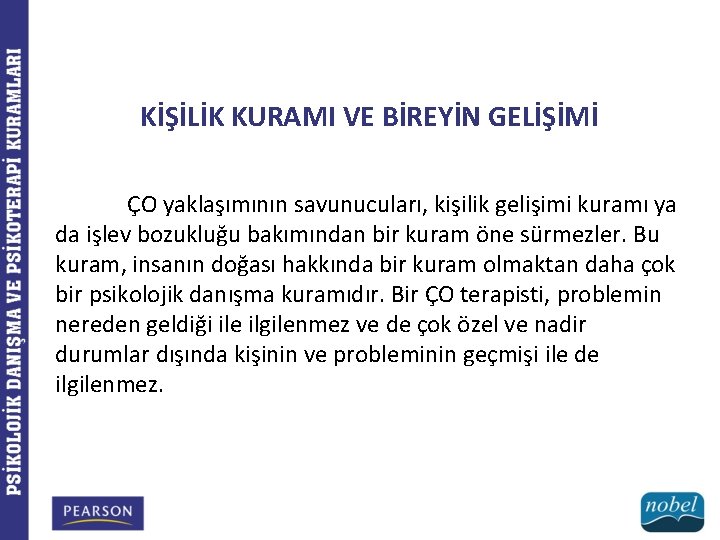 PSİKOLOJİK DANIŞMA VE PSİKOTERAPİ KURAMLARI

KİŞİLİK KURAMI VE BİREYİN GELİŞİMİ

ÇO yaklaşımının savunucuları, kişilik gelişimi kuramı ya da işlev bozukluğu bakımından bir kuram öne sürmezler. Bu kuram, insanın doğası hakkında bir kuram olmaktan daha çok bir psikolojik danışma kuramıdır. Bir ÇO terapisti, problemin nereden geldiği ile ilgilenmez ve de çok özel ve nadir durumlar dışında kişinin ve probleminin geçmişi ile de ilgilenmez.

PEARSON

nobel